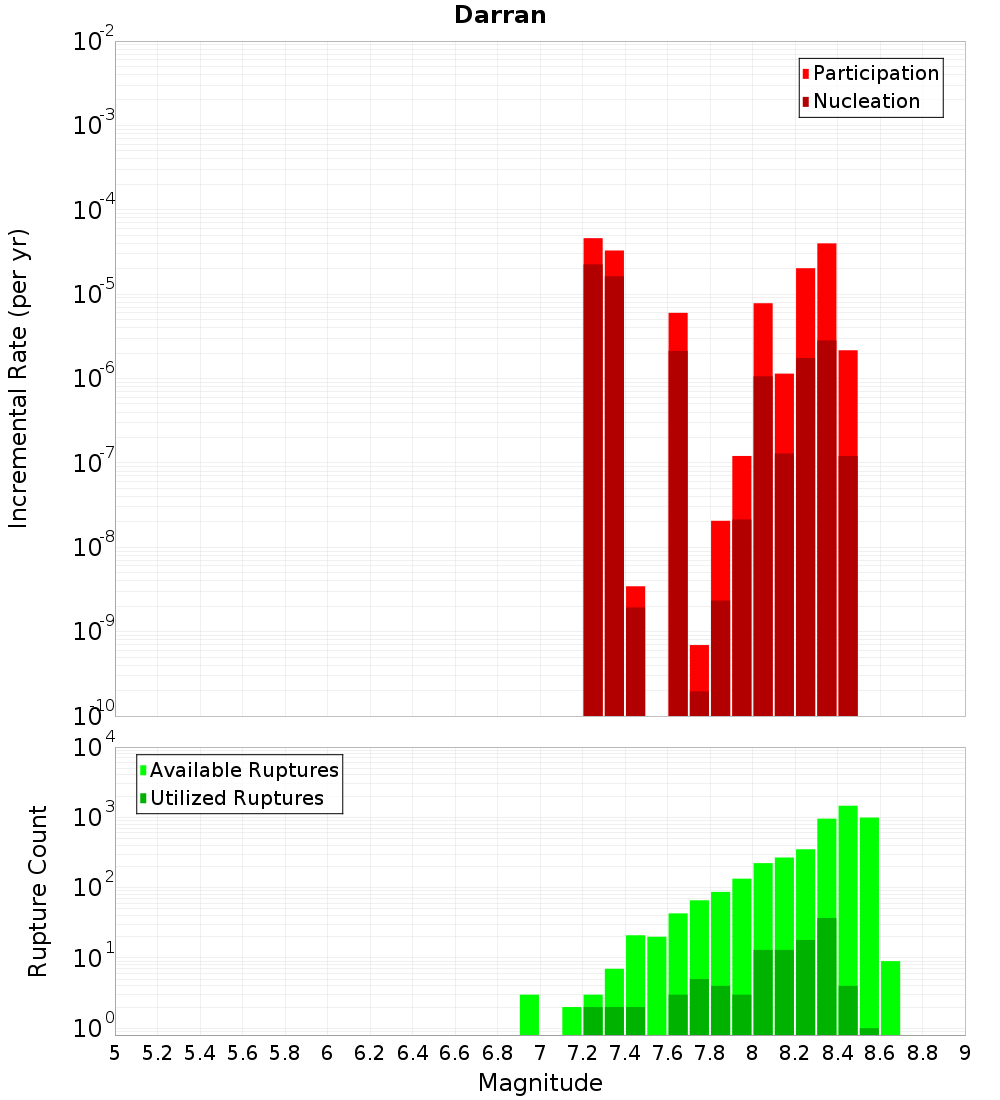 Darran

Participation
Nucleation

Incremental Rate (per yr)

$10^{-2}$
$10^{-3}$
$10^{-4}$
$10^{-5}$
$10^{-6}$
$10^{-7}$
$10^{-8}$
$10^{-9}$
$10^{-10}$

Available Ruptures
Utilized Ruptures

Rupture Count

$10^{4}$
$10^{3}$
$10^{2}$
$10^{1}$
$10^{0}$

5 5.2 5.4 5.6 5.8 6 6.2 6.4 6.6 6.8 7 7.2 7.4 7.6 7.8 8 8.2 8.4 8.6 8.8 9

Magnitude